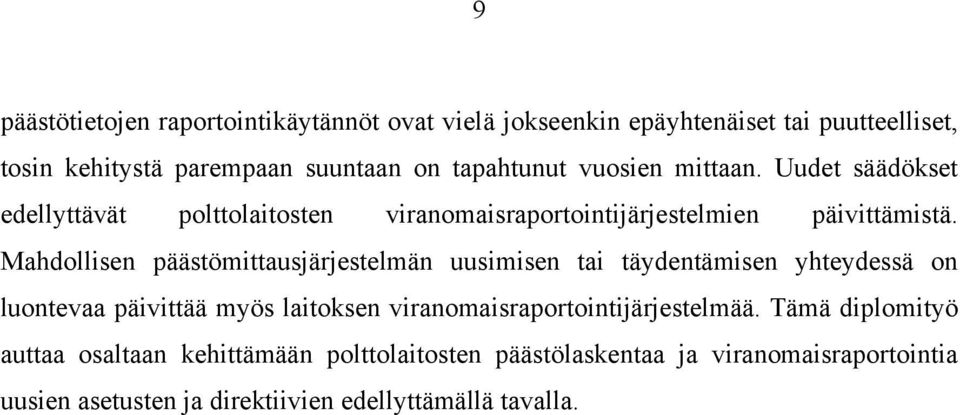 9

päästötietojen raportointikäytännöt ovat vielä jokseenkin epäyhtenäiset tai puutteelliset, tosin kehitystä parempaan suuntaan on tapahtunut vuosien mittaan. Uudet säädökset edellyttävät polttolaitosten viranomaisraportointijärjestelmien päivittämistä. Mahdollisen päästömittausjärjestelmän uusimisen tai täydentämisen yhteydessä on luontevaa päivittää myös laitoksen viranomaisraportointijärjestelmää. Tämä diplomityö auttaa osaltaan kehittämään polttolaitosten päästölaskentaa ja viranomaisraportointia uusien asetusten ja direktiivien edellyttämällä tavalla.